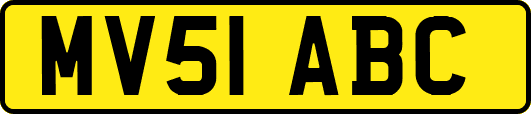 MV51 ABC